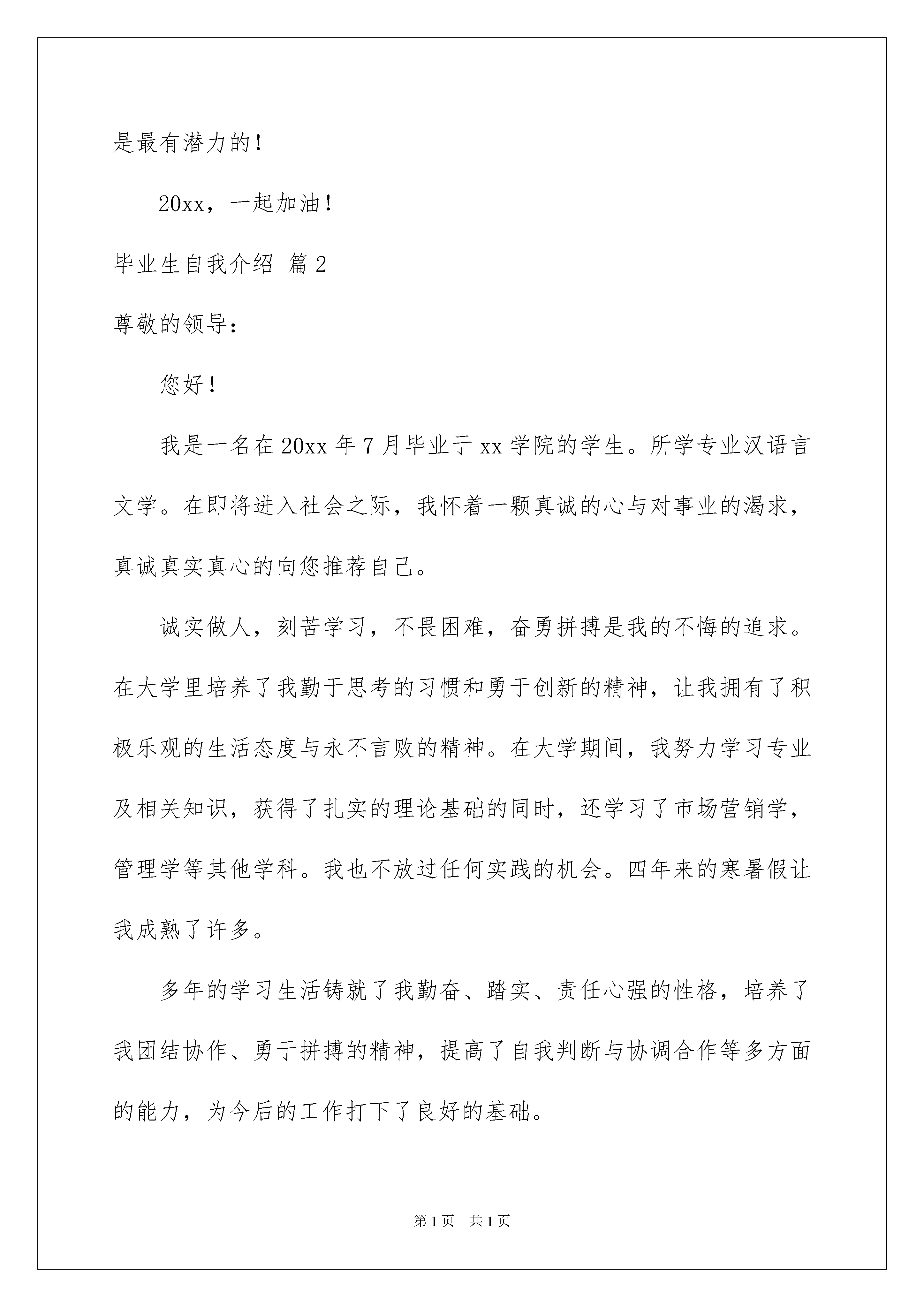 是最有潜力的！

20xx，一起加油！

毕业生自我介绍 篇2

尊敬的领导：

您好！

我是一名在20xx年7月毕业于xx学院的学生。所学专业汉语言文学。在即将进入社会之际，我怀着一颗真诚的心与对事业的渴求，真诚真实真心的向您推荐自己。

诚实做人，刻苦学习，不畏困难，奋勇拼搏是我的不悔的追求。在大学里培养了我勤于思考的习惯和勇于创新的精神，让我拥有了积极乐观的生活态度与永不言败的精神。在大学期间，我努力学习专业及相关知识，获得了扎实的理论基础的同时，还学习了市场营销学，管理学等其他学科。我也不放过任何实践的机会。四年来的寒暑假让我成熟了许多。

多年的学习生活铸就了我勤奋、踏实、责任心强的性格，培养了我团结协作、勇于拼搏的精神，提高了自我判断与协调合作等多方面的能力，为今后的工作打下了良好的基础。

第1页 共1页